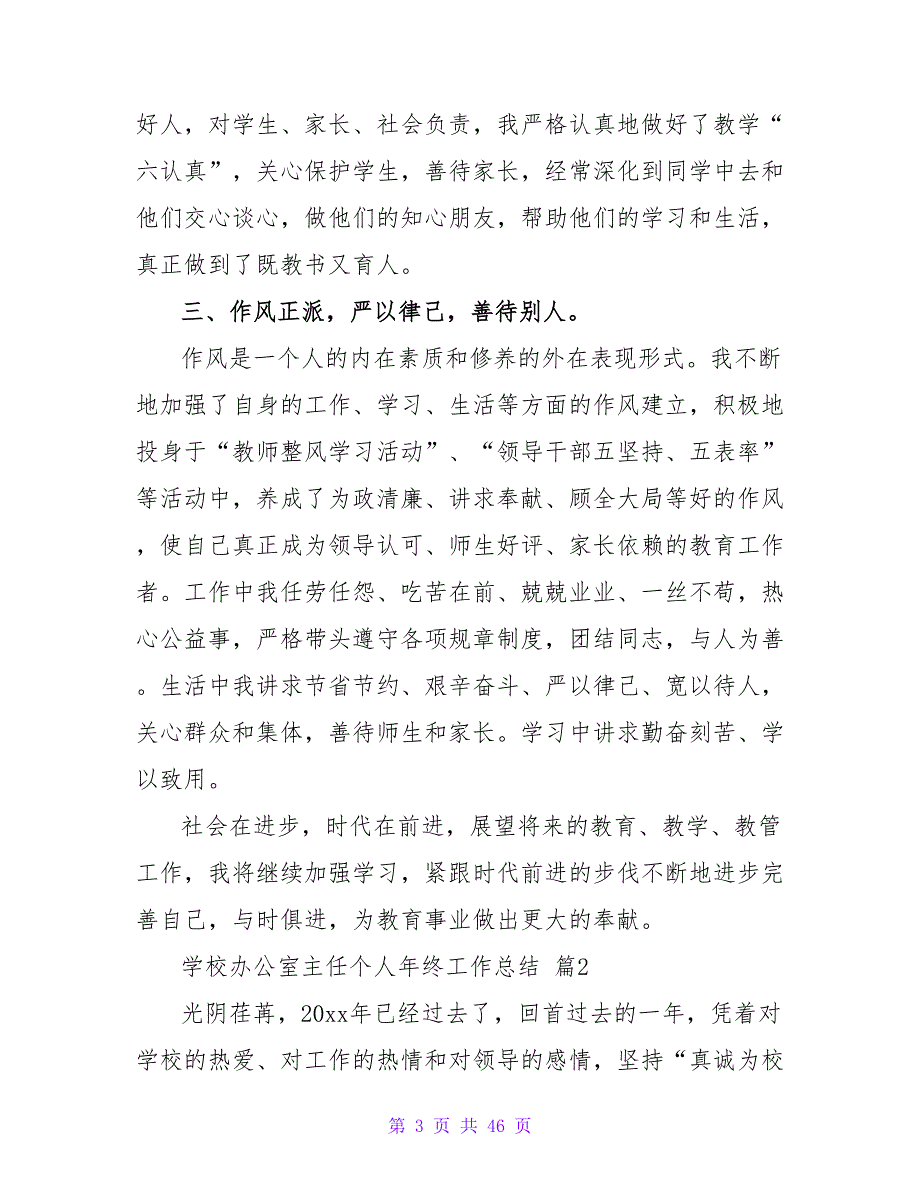 好人，对学生、家长、社会负责，我严格认真地做好了教学“六认真”，关心保护学生，善待家长，经常深化到同学中去和他们交心谈心，做他们的知心朋友，帮助他们的学习和生活，真正做到了既教书又育人。

三、作风正派，严以律己，善待别人。

作风是一个人的内在素质和修养的外在表现形式。我不断地加强了自身的工作、学习、生活等方面的作风建立，积极地投身于“教师整风学习活动”、“领导干部五坚持、五表率”等活动中，养成了为政清廉、讲求奉献、顾全大局等好的作风，使自己真正成为领导认可、师生好评、家长依赖的教育工作者。工作中我任劳任怨、吃苦在前、兢兢业业、一丝不苟，热心公益事，严格带头遵守各项规章制度，团结同志，与人为善。生活中我讲求节省节约、艰辛奋斗、严以律己、宽以待人，关心群众和集体，善待师生和家长。学习中讲求勤奋刻苦、学以致用。

社会在进步，时代在前进，展望将来的教育、教学、教管工作，我将继续加强学习，紧跟时代前进的步伐不断地进步完善自己，与时俱进，为教育事业做出更大的奉献。

学校办公室主任个人年终工作总结 篇2

光阴荏苒，20xx年已经过去了，回首过去的一年，凭着对学校的热爱、对工作的热情和对领导的感情，坚持“真诚为校

第 3 页 共 46 页